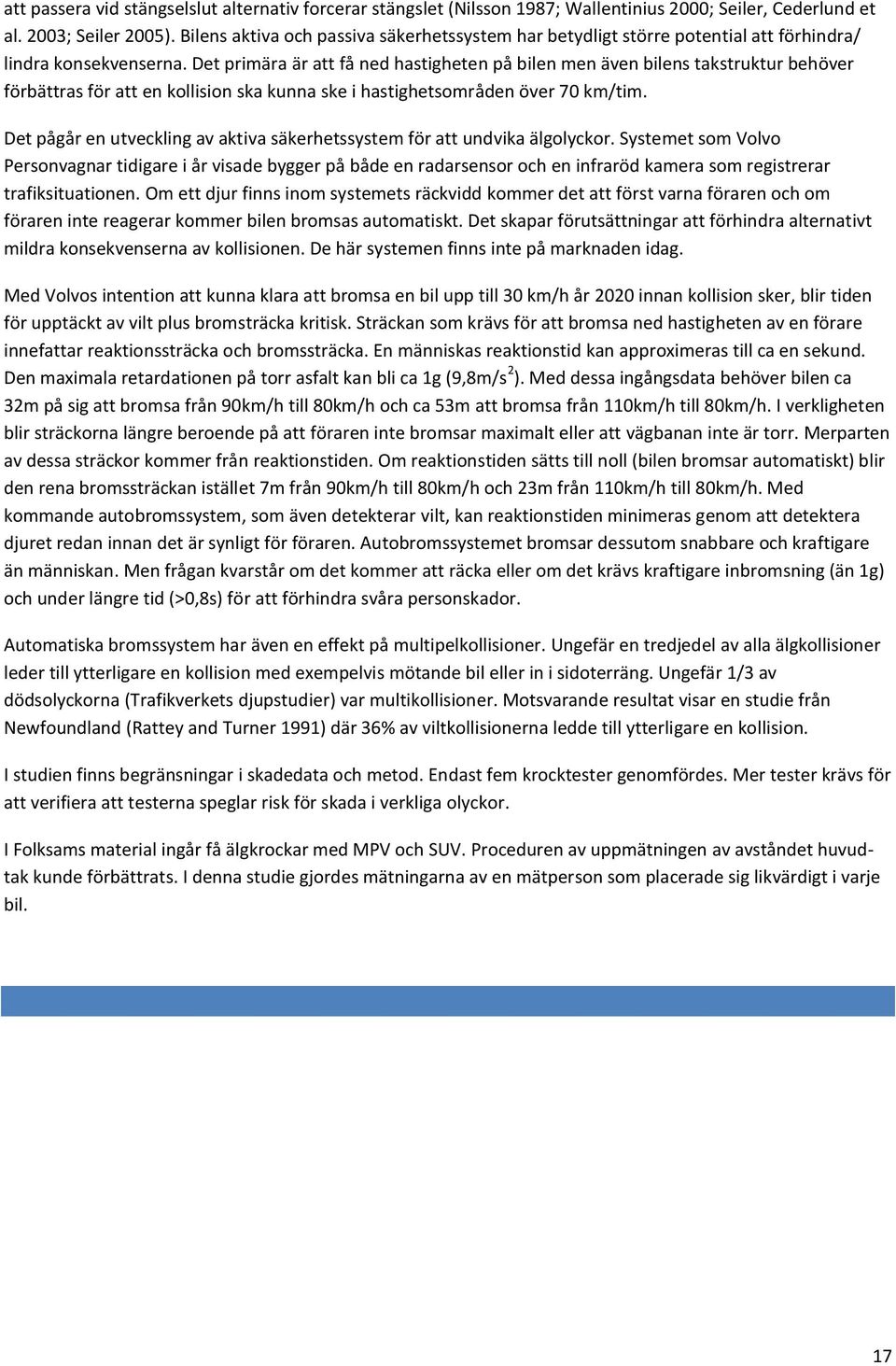 att passera vid stängselslut alternativ forcerar stängslet (Nilsson 1987; Wallentinius 2000; Seiler, Cederlund et al. 2003; Seiler 2005). Bilens aktiva och passiva säkerhetssystem har betydligt större potential att förhindra/ lindra konsekvenserna. Det primära är att få ned hastigheten på bilen men även bilens takstruktur behöver förbättras för att en kollision ska kunna ske i hastighetsområden över 70 km/tim.

Det pågår en utveckling av aktiva säkerhetssystem för att undvika älgolyckor. Systemet som Volvo Personvagnar tidigare i år visade bygger på både en radarsensor och en infraröd kamera som registrerar trafiksituationen. Om ett djur finns inom systemets räckvidd kommer det att först varna föraren och om föraren inte reagerar kommer bilen bromsas automatiskt. Det skapar förutsättningar att förhindra alternativt mildra konsekvenserna av kollisionen. De här systemen finns inte på marknaden idag.

Med Volvos intention att kunna klara att bromsa en bil upp till 30 km/h år 2020 innan kollision sker, blir tiden för upptäckt av vilt plus bromsträcka kritisk. Sträckan som krävs för att bromsa ned hastigheten av en förare innefattar reaktionssträcka och bromssträcka. En människas reaktionstid kan approximeras till ca en sekund. Den maximala retardationen på torr asfalt kan bli ca 1g (9,8m/s$^2$). Med dessa ingångsdata behöver bilen ca 32m på sig att bromsa från 90km/h till 80km/h och ca 53m att bromsa från 110km/h till 80km/h. I verkligheten blir sträckorna längre beroende på att föraren inte bromsar maximalt eller att vägbanan inte är torr. Merparten av dessa sträckor kommer från reaktionstiden. Om reaktionstiden sätts till noll (bilen bromsar automatiskt) blir den rena bromssträckan istället 7m från 90km/h till 80km/h och 23m från 110km/h till 80km/h. Med kommande autobromssystem, som även detekterar vilt, kan reaktionstiden minimeras genom att detektera djuret redan innan det är synligt för föraren. Autobromssystemet bromsar dessutom snabbare och kraftigare än människan. Men frågan kvarstår om det kommer att räcka eller om det krävs kraftigare inbromsning (än 1g) och under längre tid (>0,8s) för att förhindra svåra personskador.

Automatiska bromssystem har även en effekt på multipelkollisioner. Ungefär en tredjedel av alla älgkollisioner leder till ytterligare en kollision med exempelvis mötande bil eller in i sidoterräng. Ungefär 1/3 av dödsolyckorna (Trafikverkets djupstudier) var multikollisioner. Motsvarande resultat visar en studie från Newfoundland (Rattey and Turner 1991) där 36% av viltkollisionerna ledde till ytterligare en kollision.

I studien finns begränsningar i skadedata och metod. Endast fem krocktester genomfördes. Mer tester krävs för att verifiera att testerna speglar risk för skada i verkliga olyckor.

I Folksams material ingår få älgkrockar med MPV och SUV. Proceduren av uppmätningen av avståndet huvudtak kunde förbättrats. I denna studie gjordes mätningarna av en mätperson som placerade sig likvärdigt i varje bil.

17